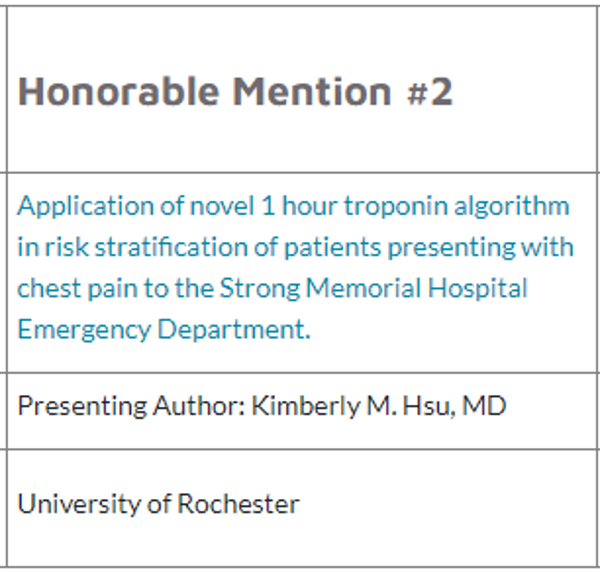 | Honorable Mention #2 |
|---|
| Application of novel 1 hour troponin algorithm in risk stratification of patients presenting with chest pain to the Strong Memorial Hospital Emergency Department. |
| Presenting Author: Kimberly M. Hsu, MD |
| University of Rochester |